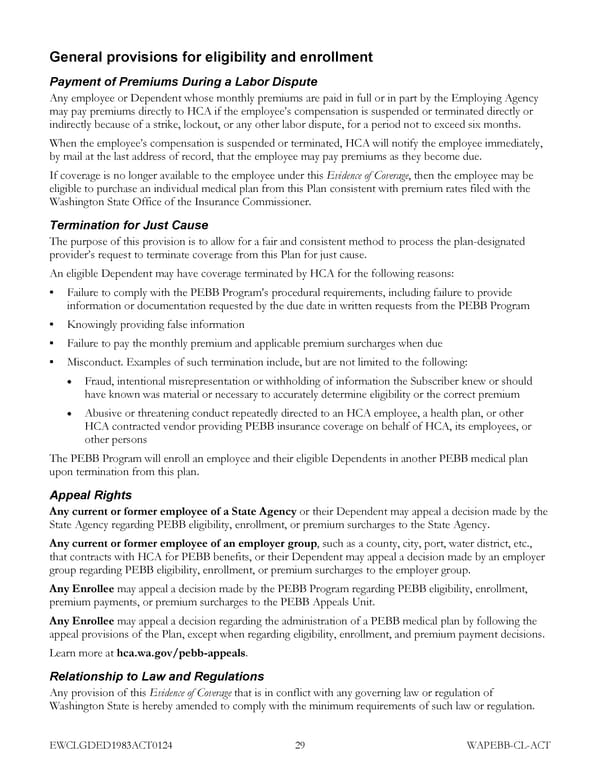 General provisions for eligibility and enrollment

Payment of Premiums During a Labor Dispute

Any employee or Dependent whose monthly premiums are paid in full or in part by the Employing Agency may pay premiums directly to HCA if the employee's compensation is suspended or terminated directly or indirectly because of a strike, lockout, or any other labor dispute, for a period not to exceed six months.

When the employee's compensation is suspended or terminated, HCA will notify the employee immediately, by mail at the last address of record, that the employee may pay premiums as they become due.

If coverage is no longer available to the employee under this Evidence of Coverage, then the employee may be eligible to purchase an individual medical plan from this Plan consistent with premium rates filed with the Washington State Office of the Insurance Commissioner.

Termination for Just Cause

The purpose of this provision is to allow for a fair and consistent method to process the plan-designated provider's request to terminate coverage from this Plan for just cause.

An eligible Dependent may have coverage terminated by HCA for the following reasons:

• Failure to comply with the PEBB Program's procedural requirements, including failure to provide information or documentation requested by the due date in written requests from the PEBB Program

• Knowingly providing false information

• Failure to pay the monthly premium and applicable premium surcharges when due

• Misconduct. Examples of such termination include, but are not limited to the following:

• Fraud, intentional misrepresentation or withholding of information the Subscriber knew or should have known was material or necessary to accurately determine eligibility or the correct premium

• Abusive or threatening conduct repeatedly directed to an HCA employee, a health plan, or other HCA contracted vendor providing PEBB insurance coverage on behalf of HCA, its employees, or other persons

The PEBB Program will enroll an employee and their eligible Dependents in another PEBB medical plan upon termination from this plan.

Appeal Rights

Any current or former employee of a State Agency or their Dependent may appeal a decision made by the State Agency regarding PEBB eligibility, enrollment, or premium surcharges to the State Agency.

Any current or former employee of an employer group, such as a county, city, port, water district, etc., that contracts with HCA for PEBB benefits, or their Dependent may appeal a decision made by an employer group regarding PEBB eligibility, enrollment, or premium surcharges to the employer group.

Any Enrollee may appeal a decision made by the PEBB Program regarding PEBB eligibility, enrollment, premium payments, or premium surcharges to the PEBB Appeals Unit.

Any Enrollee may appeal a decision regarding the administration of a PEBB medical plan by following the appeal provisions of the Plan, except when regarding eligibility, enrollment, and premium payment decisions.

Learn more at hca.wa.gov/pebb-appeals.

Relationship to Law and Regulations

Any provision of this Evidence of Coverage that is in conflict with any governing law or regulation of Washington State is hereby amended to comply with the minimum requirements of such law or regulation.

EWCLGDED1983ACT0124 29 WAPEBB-CL-ACT